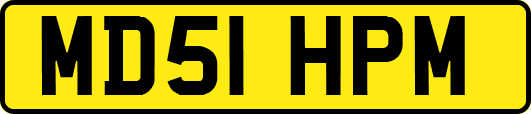 MD51 HPM